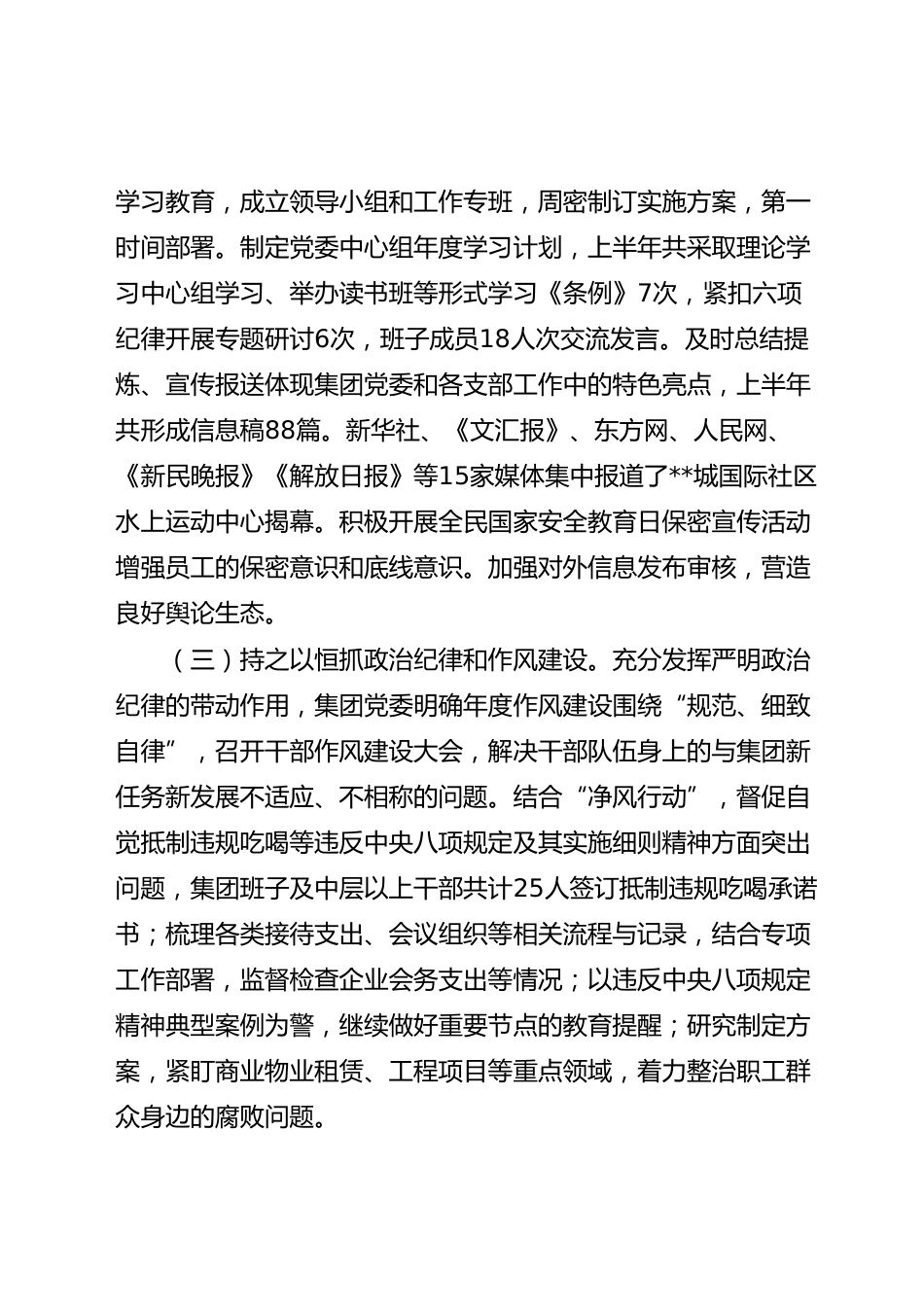 学习教育，成立领导小组和工作专班，周密制订实施方案，第一时间部署。制定党委中心组年度学习计划，上半年共采取理论学习中心组学习、举办读书班等形式学习《条例》7次，紧扣六项纪律开展专题研讨6次，班子成员18人次交流发言。及时总结提炼、宣传报送体现集团党委和各支部工作中的特色亮点，上半年共形成信息稿88篇。新华社、《文汇报》、东方网、人民网、《新民晚报》《解放日报》等15家媒体集中报道了**城国际社区水上运动中心揭幕。积极开展全民国家安全教育日保密宣传活动增强员工的保密意识和底线意识。加强对外信息发布审核，营造良好舆论生态。

（三）持之以恒抓政治纪律和作风建设。充分发挥严明政治纪律的带动作用，集团党委明确年度作风建设围绕“规范、细致自律”，召开干部作风建设大会，解决干部队伍身上的与集团新任务新发展不适应、不相称的问题。结合“净风行动”，督促自觉抵制违规吃喝等违反中央八项规定及其实施细则精神方面突出问题，集团班子及中层以上干部共计25人签订抵制违规吃喝承诺书；梳理各类接待支出、会议组织等相关流程与记录，结合专项工作部署，监督检查企业会务支出等情况；以违反中央八项规定精神典型案例为警，继续做好重要节点的教育提醒；研究制定方案，紧盯商业物业租赁、工程项目等重点领域，着力整治职工群众身边的腐败问题。